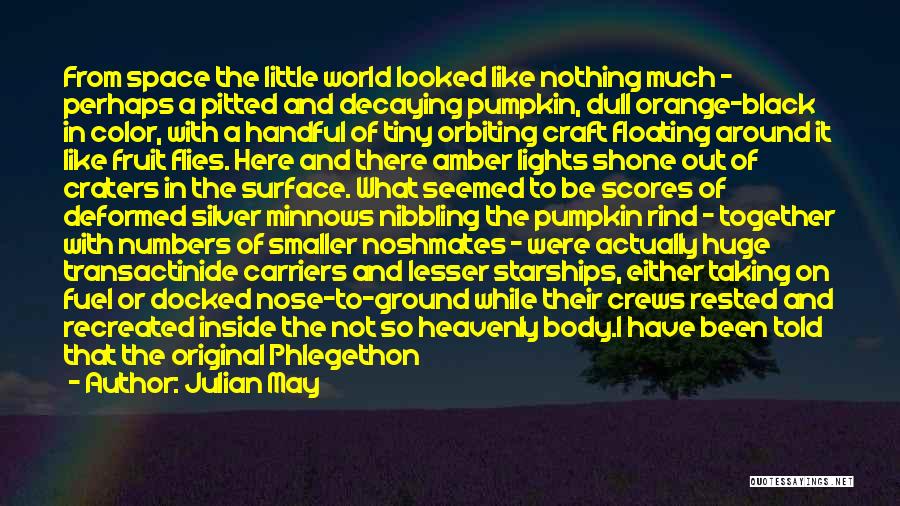 From space the little world looked like nothing much - perhaps a pitted and decaying pumpkin, dull orange-black in color, with a handful of tiny orbiting craft floating around it like fruit flies. Here and there amber lights shone out of craters in the surface. What seemed to be scores of deformed silver minnows nibbling the pumpkin rind - together with numbers of smaller noshmates - were actually huge transactinide carriers and lesser starships, either taking on fuel or docked nose-to-ground while their crews rested and recreated inside the not so heavenly body.I have been told that the original Phlegethon

- Author: Julian May

QUOTESSAYINGS.NET